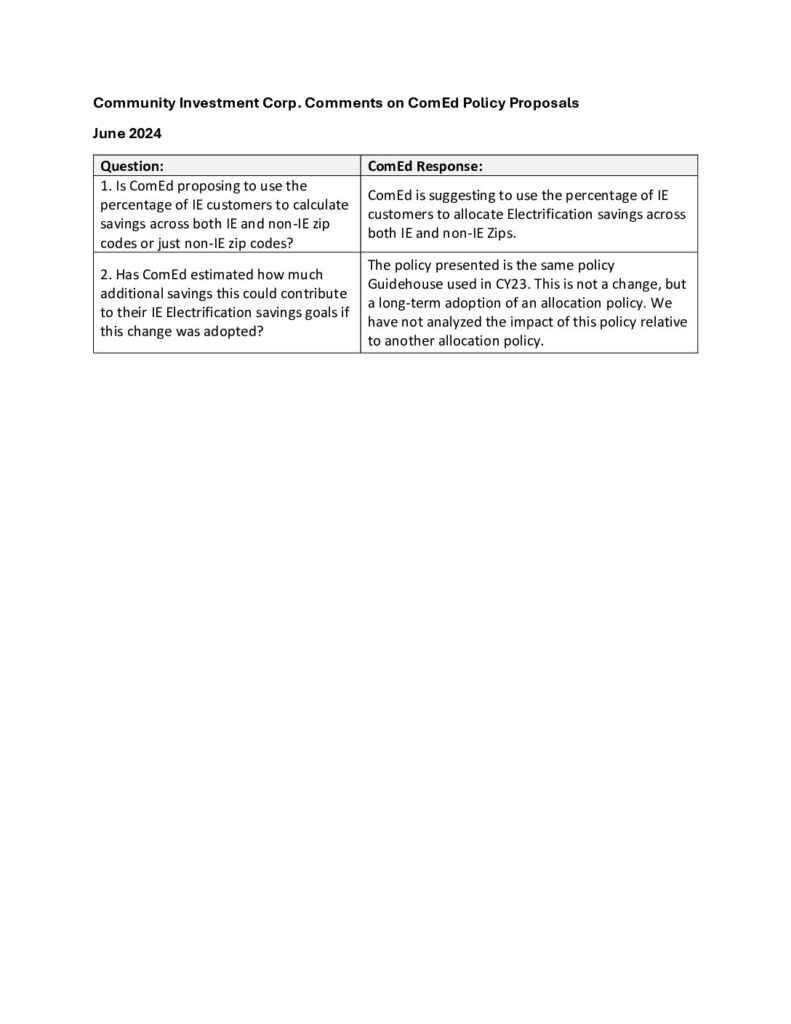 Community Investment Corp. Comments on ComEd Policy Proposals

June 2024

| Question: | ComEd Response: |
|---|---|
| 1. Is ComEd proposing to use the percentage of IE customers to calculate savings across both IE and non-IE zip codes or just non-IE zip codes? | ComEd is suggesting to use the percentage of IE customers to allocate Electrification savings across both IE and non-IE Zips. |
| 2. Has ComEd estimated how much additional savings this could contribute to their IE Electrification savings goals if this change was adopted? | The policy presented is the same policy Guidehouse used in CY23. This is not a change, but a long-term adoption of an allocation policy. We have not analyzed the impact of this policy relative to another allocation policy. |